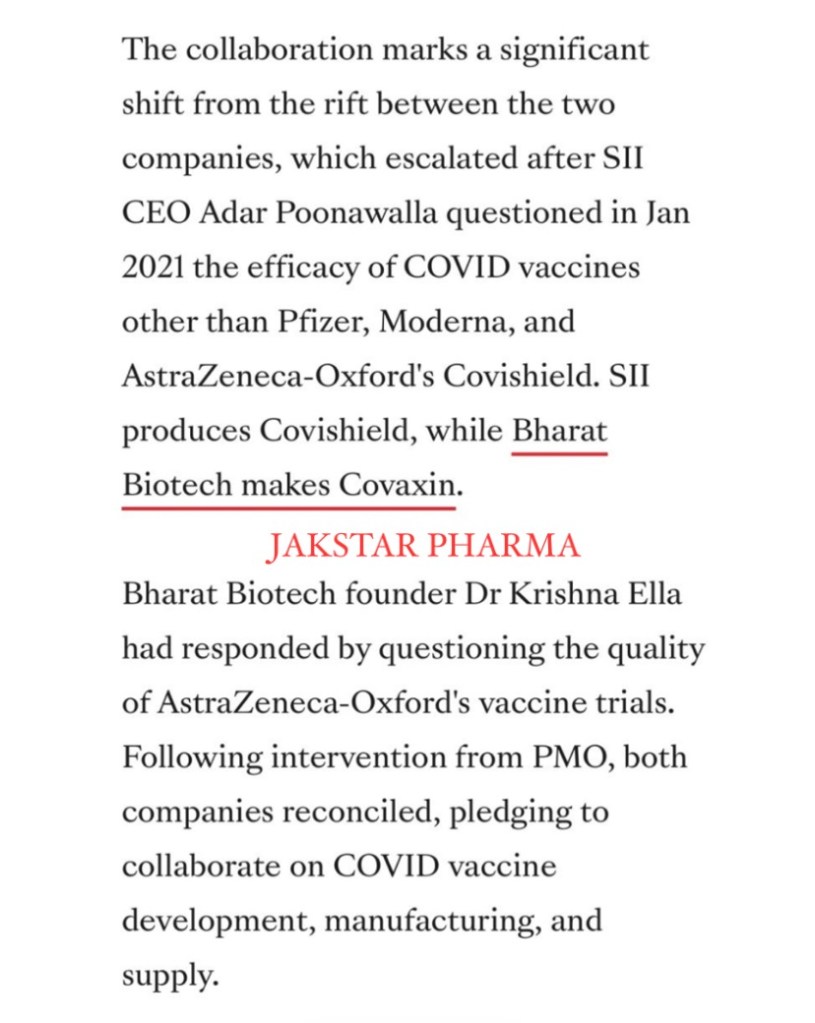 The collaboration marks a significant shift from the rift between the two companies, which escalated after SII CEO Adar Poonawalla questioned in Jan 2021 the efficacy of COVID vaccines other than Pfizer, Moderna, and AstraZeneca-Oxford's Covishield. SII produces Covishield, while Bharat Biotech makes Covaxin.

JAKSTAR PHARMA

Bharat Biotech founder Dr Krishna Ella had responded by questioning the quality of AstraZeneca-Oxford's vaccine trials. Following intervention from PMO, both companies reconciled, pledging to collaborate on COVID vaccine development, manufacturing, and supply.